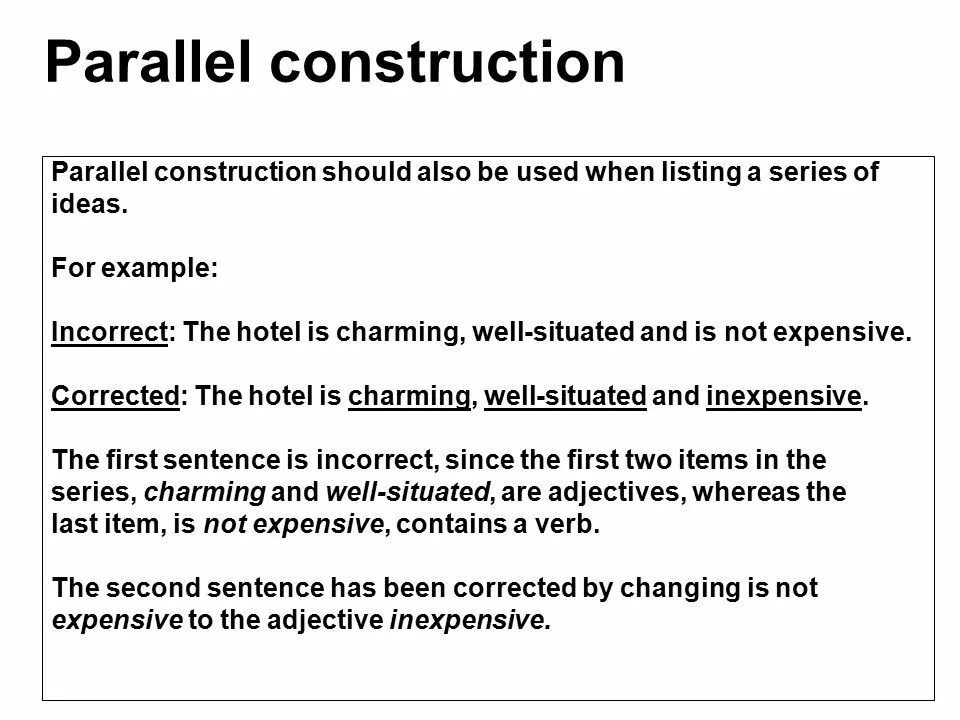 Parallel construction

Parallel construction should also be used when listing a series of ideas.

For example:

Incorrect: The hotel is charming, well-situated and is not expensive.

Corrected: The hotel is charming, well-situated and inexpensive.

The first sentence is incorrect, since the first two items in the series, charming and well-situated, are adjectives, whereas the last item, is not expensive, contains a verb.

The second sentence has been corrected by changing is not expensive to the adjective inexpensive.